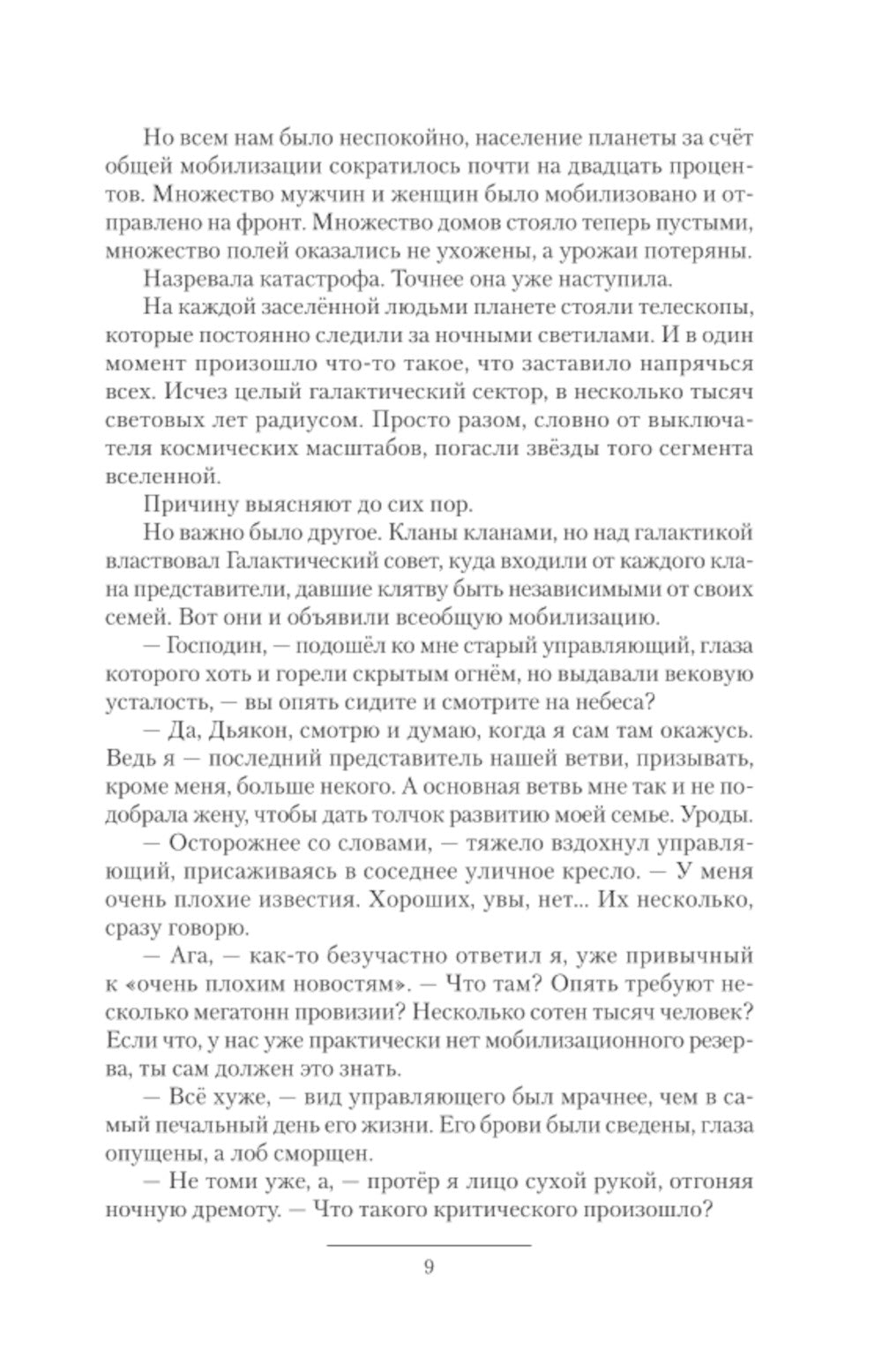 Но всем нам было неспокойно, население планеты за счёт общей мобилизации сократилось почти на двадцать процентов. Множество мужчин и женщин было мобилизовано и отправлено на фронт. Множество домов стояло теперь пустыми, множество полей оказались не ухожены, а урожаи потеряны.

Назревала катастрофа. Точнее она уже наступила.

На каждой заселённой людьми планете стояли телескопы, которые постоянно следили за ночными светилами. И в один момент произошло что-то такое, что заставило напрячься всех. Исчез целый галактический сектор, в несколько тысяч световых лет радиусом. Просто разом, словно от выключателя космических масштабов, погасли звёзды того сегмента вселенной.

Причину выясняют до сих пор.

Но важно было другое. Кланы кланами, но над галактикой властвовал Галактический совет, куда входили от каждого клана представители, давшие клятву быть независимыми от своих семей. Вот они и объявили всеобщую мобилизацию.

— Господин, — подошёл ко мне старый управляющий, глаза которого хоть и горели скрытым огнём, но выдавали вековую усталость, — вы опять сидите и смотрите на небеса?

— Да, Дьякон, смотрю и думаю, когда я сам там окажусь. Ведь я — последний представитель нашей ветви, призывать, кроме меня, больше некого. А основная ветвь мне так и не подобрала жену, чтобы дать толчок развитию моей семье. Уроды.

— Осторожнее со словами, — тяжело вздохнул управляющий, присаживаясь в соседнее уличное кресло. — У меня очень плохие известия. Хороших, увы, нет... Их несколько, сразу говорю.

— Ага, — как-то безучастно ответил я, уже привычный к «очень плохим новостям». — Что там? Опять требуют несколько мегатонн провизии? Несколько сотен тысяч человек? Если что, у нас уже практически нет мобилизационного резерва, ты сам должен это знать.

— Всё хуже, — вид управляющего был мрачнее, чем в самый печальный день его жизни. Его брови были сведены, глаза опущены, а лоб сморщен.

— Не томи уже, а, — протёр я лицо сухой рукой, отгоняя ночную дремоту. — Что такого критического произошло?

9